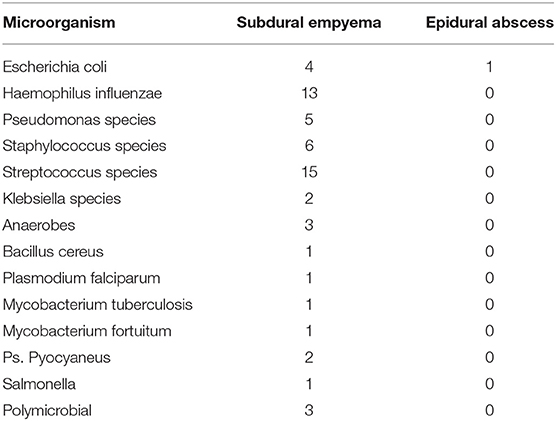 | Microorganism | Subdural empyema | Epidural abscess |
|---|---|---|
| Escherichia coli | 4 | 1 |
| Haemophilus influenzae | 13 | 0 |
| Pseudomonas species | 5 | 0 |
| Staphylococcus species | 6 | 0 |
| Streptococcus species | 15 | 0 |
| Klebsiella species | 2 | 0 |
| Anaerobes | 3 | 0 |
| Bacillus cereus | 1 | 0 |
| Plasmodium falciparum | 1 | 0 |
| Mycobacterium tuberculosis | 1 | 0 |
| Mycobacterium fortuitum | 1 | 0 |
| Ps. Pyocyaneus | 2 | 0 |
| Salmonella | 1 | 0 |
| Polymicrobial | 3 | 0 |